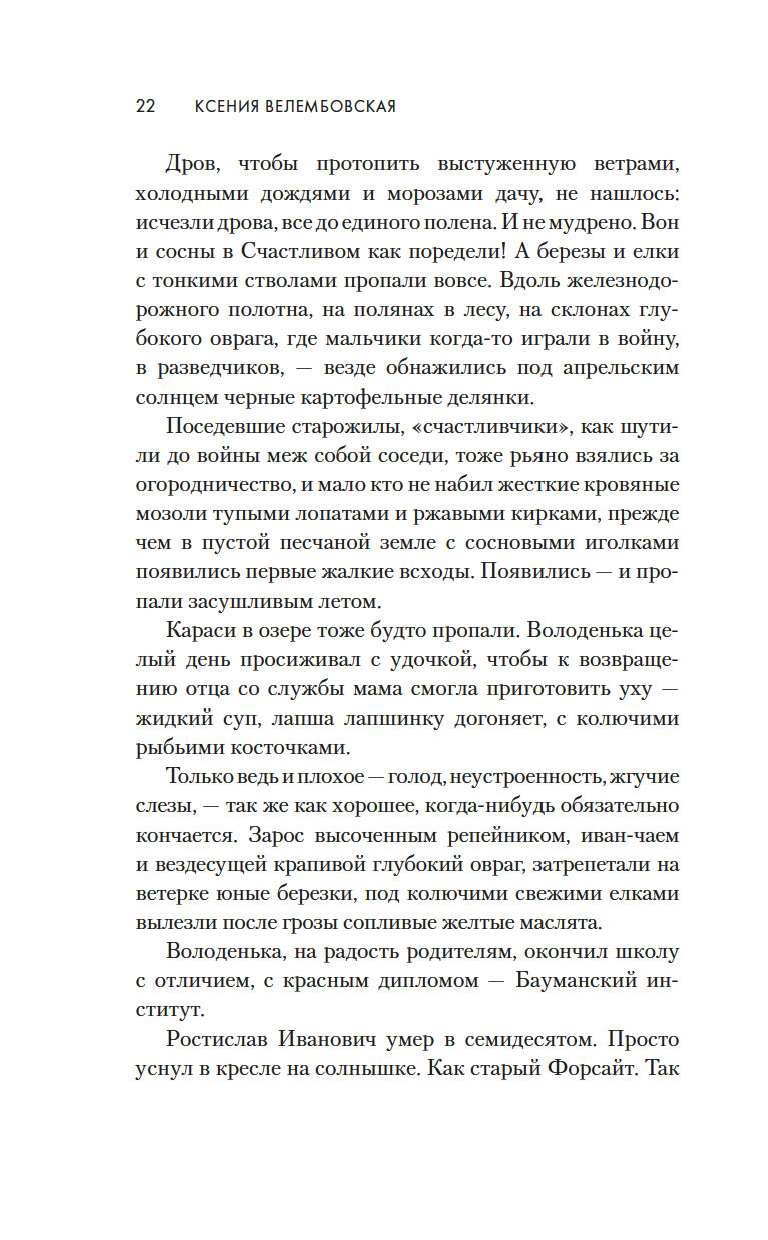 22 КСЕНИЯ ВЕЛЕМБОВСКАЯ

Дров, чтобы протопить выстуженную ветрами, холодными дождями и морозами дачу, не нашлось: исчезли дрова, все до единого полена. И не мудрено. Вон и сосны в Счастливом как поредели! А березы и елки с тонкими стволами пропали вовсе. Вдоль железнодорожного полотна, на полянах в лесу, на склонах глубокого оврага, где мальчики когда-то играли в войну, в разведчиков, — везде обнажились под апрельским солнцем черные картофельные делянки.

Поседевшие старожилы, «счастливчики», как шутили до войны меж собой соседи, тоже рьяно взялись за огородничество, и мало кто не набил жесткие кровяные мозоли тупыми лопатами и ржавыми кирками, прежде чем в пустой песчаной земле с сосновыми иголками появились первые жалкие всходы. Появились — и пропали засушливым летом.

Караси в озере тоже будто пропали. Володенька целый день просиживал с удочкой, чтобы к возвращению отца со службы мама смогла приготовить уху — жидкий суп, лапша лапшинку догоняет, с колючими рыбьими косточками.

Только ведь и плохое — голод, неустроенность, жгучие слезы, — так же как хорошее, когда-нибудь обязательно кончается. Зарос высоченным репейником, иван-чаем и вездесущей крапивой глубокий овраг, затрепетали на ветерке юные березки, под колючими свежими елками вылезли после грозы сопливые желтые маслята.

Володенька, на радость родителям, окончил школу с отличием, с красным дипломом — Бауманский институт.

Ростислав Иванович умер в семидесятом. Просто уснул в кресле на солнышке. Как старый Форсайт. Так